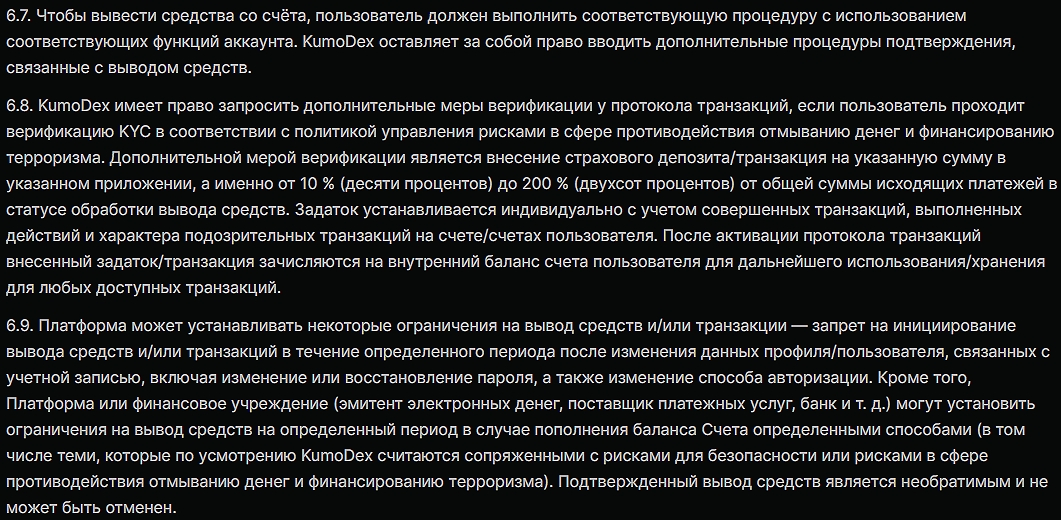 6.7. Чтобы вывести средства со счёта, пользователь должен выполнить соответствующую процедуру с использованием соответствующих функций аккаунта. KumoDex оставляет за собой право вводить дополнительные процедуры подтверждения, связанные с выводом средств.

6.8. KumoDex имеет право запросить дополнительные меры верификации у протокола транзакций, если пользователь проходит верификацию KYC в соответствии с политикой управления рисками в сфере противодействия отмыванию денег и финансированию терроризма. Дополнительной мерой верификации является внесение страхового депозита/транзакция на указанную сумму в указанном приложении, а именно от 10 % (десяти процентов) до 200 % (двухсот процентов) от общей суммы исходящих платежей в статусе обработки вывода средств. Задаток устанавливается индивидуально с учетом совершенных транзакций, выполненных действий и характера подозрительных транзакций на счете/счетах пользователя. После активации протокола транзакций внесенный задаток/транзакция зачисляются на внутренний баланс счета пользователя для дальнейшего использования/хранения для любых доступных транзакций.

6.9. Платформа может устанавливать некоторые ограничения на вывод средств и/или транзакции — запрет на инициирование вывода средств и/или транзакций в течение определенного периода после изменения данных профиля/пользователя, связанных с учетной записью, включая изменение или восстановление пароля, а также изменение способа авторизации. Кроме того, Платформа или финансовое учреждение (эмитент электронных денег, поставщик платежных услуг, банк и т. д.) могут установить ограничения на вывод средств на определенный период в случае пополнения баланса Счета определенными способами (в том числе теми, которые по усмотрению KumoDex считаются сопряженными с рисками для безопасности или рисками в сфере противодействия отмыванию денег и финансированию терроризма). Подтвержденный вывод средств является необратимым и не может быть отменен.